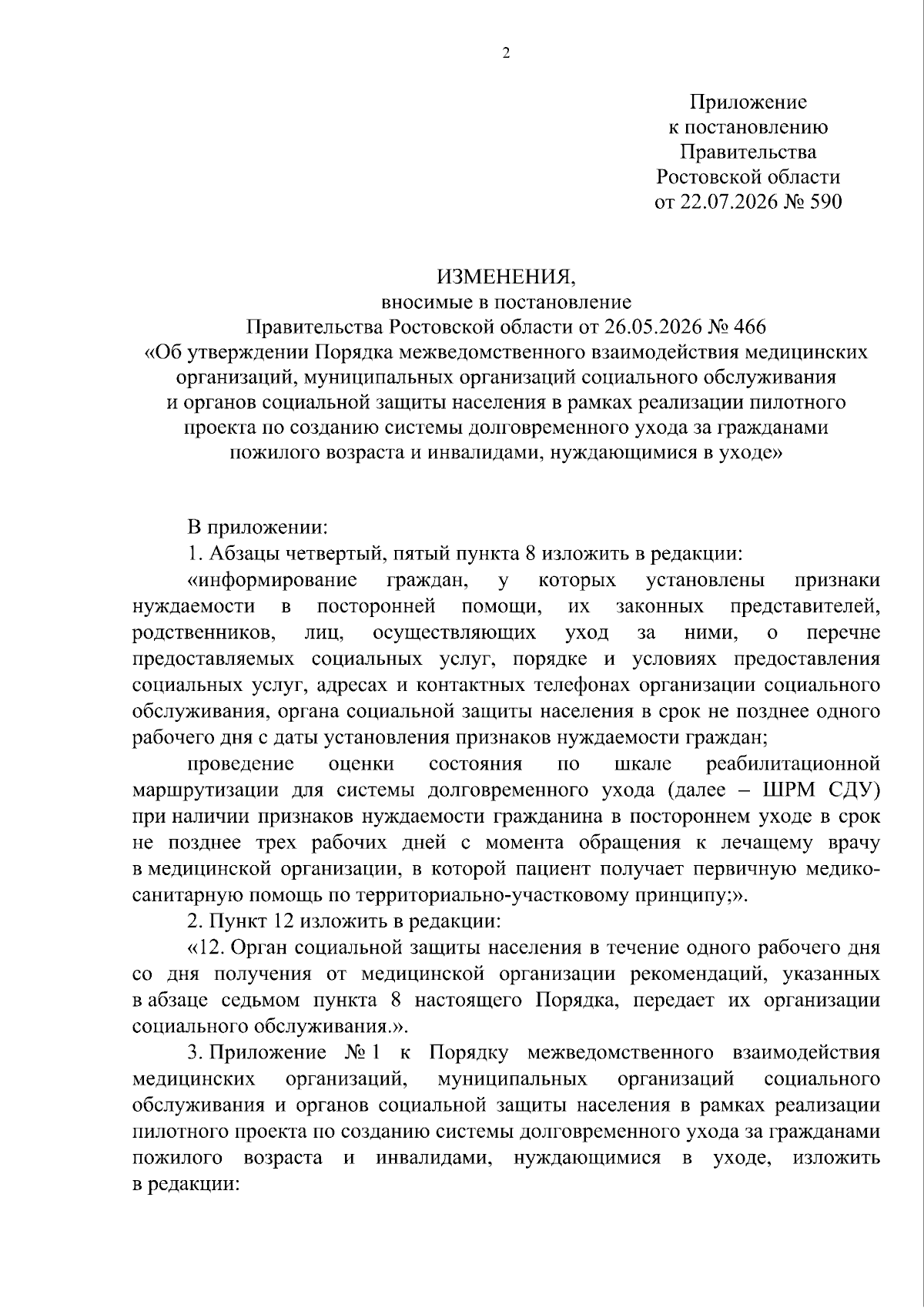 2

Приложение
к постановлению
Правительства
Ростовской области
от 22.07.2026 № 590

ИЗМЕНЕНИЯ,
вносимые в постановление
Правительства Ростовской области от 26.05.2026 № 466
«Об утверждении Порядка межведомственного взаимодействия медицинских организаций, муниципальных организаций социального обслуживания и органов социальной защиты населения в рамках реализации пилотного проекта по созданию системы долговременного ухода за гражданами пожилого возраста и инвалидами, нуждающимися в уходе»

В приложении:

1. Абзацы четвертый, пятый пункта 8 изложить в редакции:

«информирование граждан, у которых установлены признаки нуждаемости в посторонней помощи, их законных представителей, родственников, лиц, осуществляющих уход за ними, о перечне предоставляемых социальных услуг, порядке и условиях предоставления социальных услуг, адресах и контактных телефонах организации социального обслуживания, органа социальной защиты населения в срок не позднее одного рабочего дня с даты установления признаков нуждаемости граждан;

проведение оценки состояния по шкале реабилитационной маршрутизации для системы долговременного ухода (далее – ШРМ СДУ) при наличии признаков нуждаемости гражданина в постороннем уходе в срок не позднее трех рабочих дней с момента обращения к лечащему врачу в медицинской организации, в которой пациент получает первичную медико-санитарную помощь по территориально-участковому принципу;».

2. Пункт 12 изложить в редакции:

«12. Орган социальной защиты населения в течение одного рабочего дня со дня получения от медицинской организации рекомендаций, указанных в абзаце седьмом пункта 8 настоящего Порядка, передает их организации социального обслуживания.».

3. Приложение № 1 к Порядку межведомственного взаимодействия медицинских организаций, муниципальных организаций социального обслуживания и органов социальной защиты населения в рамках реализации пилотного проекта по созданию системы долговременного ухода за гражданами пожилого возраста и инвалидами, нуждающимися в уходе, изложить в редакции: